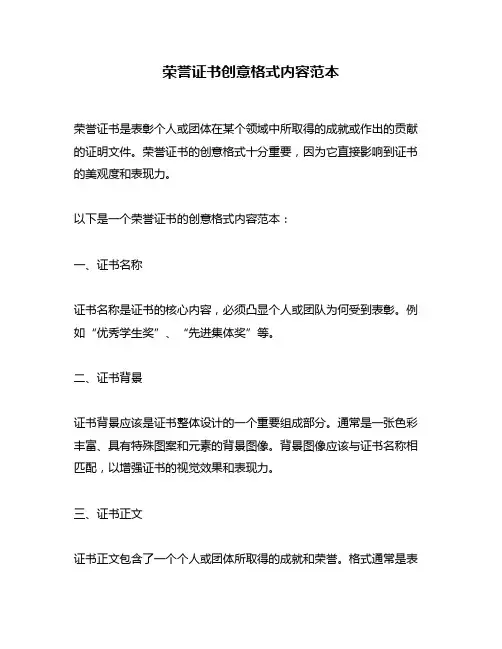 荣誉证书创意格式内容范本

荣誉证书是表彰个人或团体在某个领域中所取得的成就或作出的贡献的证明文件。荣誉证书的创意格式十分重要，因为它直接影响到证书的美观度和表现力。

以下是一个荣誉证书的创意格式内容范本：

一、证书名称

证书名称是证书的核心内容，必须凸显个人或团队为何受到表彰。例如“优秀学生奖”、“先进集体奖”等。

二、证书背景

证书背景应该是证书整体设计的一个重要组成部分。通常是一张色彩丰富、具有特殊图案和元素的背景图像。背景图像应该与证书名称相匹配，以增强证书的视觉效果和表现力。

三、证书正文

证书正文包含了一个个人或团体所取得的成就和荣誉。格式通常是表